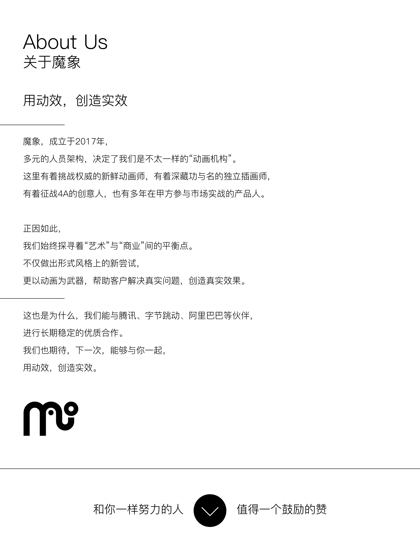 About Us
关于魔象

用动效，创造实效

魔象，成立于2017年，
多元的人员架构，决定了我们是不太一样的“动画机构”。
这里有着挑战权威的新鲜动画师，有着深藏功与名的独立插画师，
有着征战4A的创意人，也有多年在甲方参与市场实战的产品人。

正因如此，
我们始终探寻着“艺术”与“商业”间的平衡点。
不仅做出形式风格上的新尝试，
更以动画为武器，帮助客户解决真实问题，创造真实效果。

这也是为什么，我们能与腾讯、字节跳动、阿里巴巴等伙伴，
进行长期稳定的优质合作。
我们也期待，下一次，能够与你一起，
用动效，创造实效。

和你一样努力的人 值得一个鼓励的赞